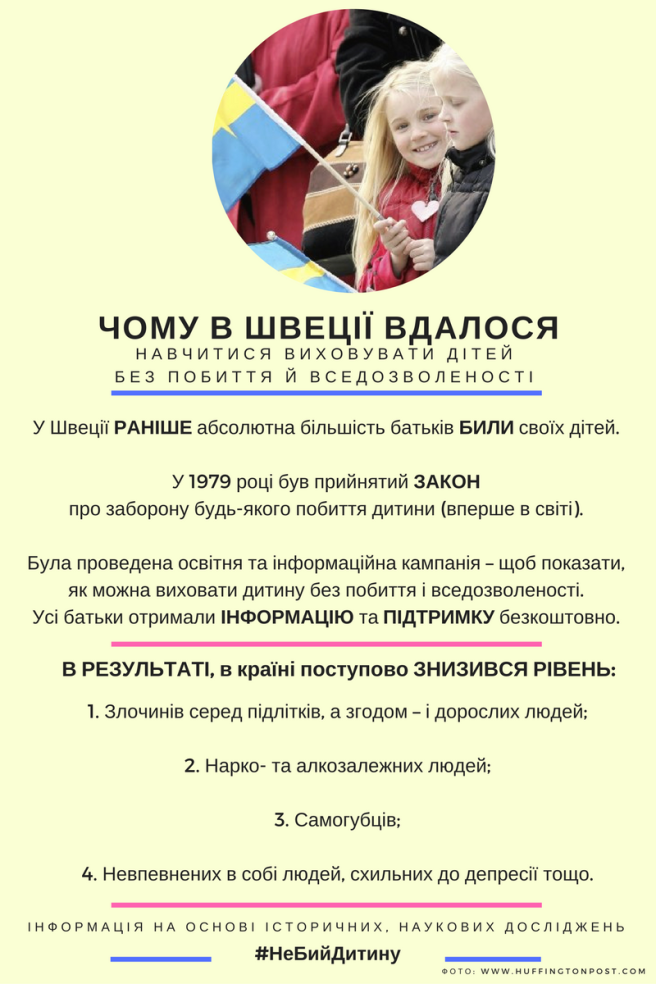 ЧОМУ В ШВЕЦІЇ ВДАЛОСЯ
НАВЧИТИСЯ ВИХОВУВАТИ ДІТЕЙ
БЕЗ ПОБИТТЯ Й ВСЕДОЗВОЛЕНОСТІ

У Швеції РАНІШЕ абсолютна більшість батьків БИЛИ своїх дітей.

У 1979 році був прийнятий ЗАКОН
про заборону будь-якого побиття дитини (вперше в світі).

Була проведена освітня та інформаційна кампанія – щоб показати, як можна виховати дитину без побиття і вседозволеності.
Усі батьки отримали ІНФОРМАЦІЮ та ПІДТРИМКУ безкоштовно.

В РЕЗУЛЬТАТІ, в країні поступово ЗНИЗИВСЯ РІВЕНЬ:

1. Злочинів серед підлітків, а згодом – і дорослих людей;

2. Нарко- та алкозалежних людей;

3. Самогубців;

4. Невпевнених в собі людей, схильних до депресії тощо.

ІНФОРМАЦІЯ НА ОСНОВІ ІСТОРИЧНИХ, НАУКОВИХ ДОСЛІДЖЕНЬ

#НеБийДитину

ФОТО: WWW.HUFFINGTONPOST.COM